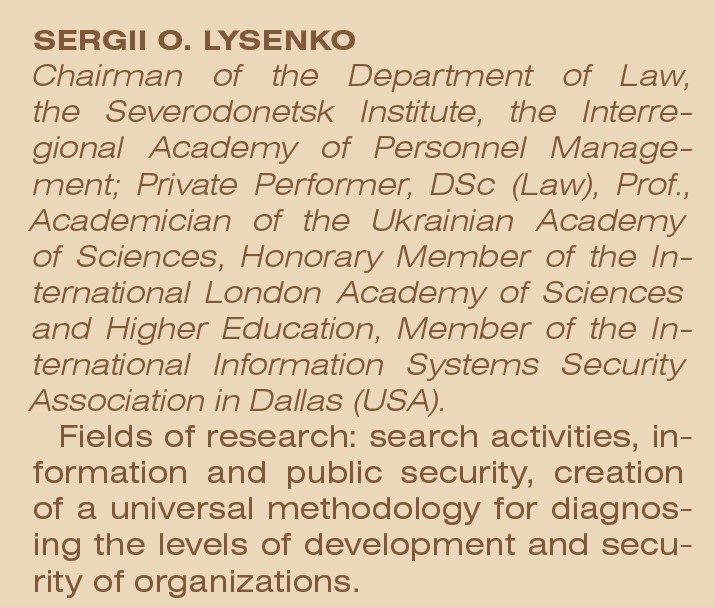 SERGII O. LYSENKO

Chairman of the Department of Law, the Severodonetsk Institute, the Interregional Academy of Personnel Management; Private Performer, DSc (Law), Prof., Academician of the Ukrainian Academy of Sciences, Honorary Member of the International London Academy of Sciences and Higher Education, Member of the International Information Systems Security Association in Dallas (USA).

Fields of research: search activities, information and public security, creation of a universal methodology for diagnosing the levels of development and security of organizations.